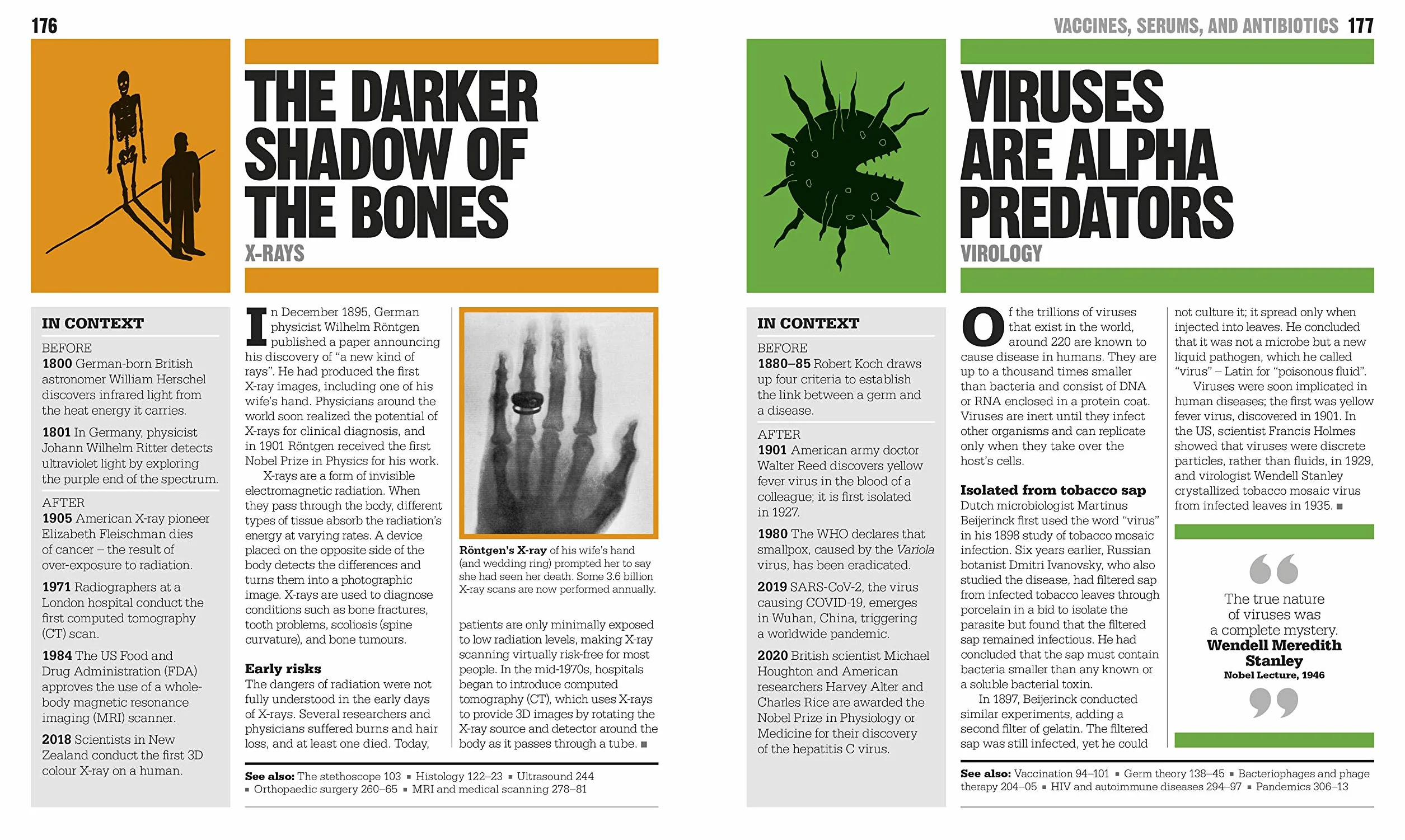 176

THE DARKER SHADOW OF THE BONES

X-RAYS

IN CONTEXT

BEFORE

1800 German-born British astronomer William Herschel discovers infrared light from the heat energy it carries.

1801 In Germany, physicist Johann Wilhelm Ritter detects ultraviolet light by exploring the purple end of the spectrum.

AFTER

1905 American X-ray pioneer Elizabeth Fleischman dies of cancer – the result of over-exposure to radiation.

1971 Radiographers at a London hospital conduct the first computed tomography (CT) scan.

1984 The US Food and Drug Administration (FDA) approves the use of a whole-body magnetic resonance imaging (MRI) scanner.

2018 Scientists in New Zealand conduct the first 3D colour X-ray on a human.

In December 1895, German physicist Wilhelm Röntgen published a paper announcing his discovery of "a new kind of rays". He had produced the first X-ray images, including one of his wife's hand. Physicians around the world soon realized the potential of X-rays for clinical diagnosis, and in 1901 Röntgen received the first Nobel Prize in Physics for his work.

X-rays are a form of invisible electromagnetic radiation. When they pass through the body, different types of tissue absorb the radiation's energy at varying rates. A device placed on the opposite side of the body detects the differences and turns them into a photographic image. X-rays are used to diagnose conditions such as bone fractures, tooth problems, scoliosis (spine curvature), and bone tumours.

Early risks

The dangers of radiation were not fully understood in the early days of X-rays. Several researchers and physicians suffered burns and hair loss, and at least one died. Today,

Röntgen's X-ray of his wife's hand (and wedding ring) prompted her to say she had seen her death. Some 3.6 billion X-ray scans are now performed annually.

patients are only minimally exposed to low radiation levels, making X-ray scanning virtually risk-free for most people. In the mid-1970s, hospitals began to introduce computed tomography (CT), which uses X-rays to provide 3D images by rotating the X-ray source and detector around the body as it passes through a tube. ■

See also: The stethoscope 103 ▪ Histology 122–23 ▪ Ultrasound 244 ▪ Orthopaedic surgery 260–65 ▪ MRI and medical scanning 278–81

VACCINES, SERUMS, AND ANTIBIOTICS 177

VIRUSES ARE ALPHA PREDATORS

VIROLOGY

IN CONTEXT

BEFORE

1880–85 Robert Koch draws up four criteria to establish the link between a germ and a disease.

AFTER

1901 American army doctor Walter Reed discovers yellow fever virus in the blood of a colleague; it is first isolated in 1927.

1980 The WHO declares that smallpox, caused by the Variola virus, has been eradicated.

2019 SARS-CoV-2, the virus causing COVID-19, emerges in Wuhan, China, triggering a worldwide pandemic.

2020 British scientist Michael Houghton and American researchers Harvey Alter and Charles Rice are awarded the Nobel Prize in Physiology or Medicine for their discovery of the hepatitis C virus.

Of the trillions of viruses that exist in the world, around 220 are known to cause disease in humans. They are up to a thousand times smaller than bacteria and consist of DNA or RNA enclosed in a protein coat. Viruses are inert until they infect other organisms and can replicate only when they take over the host's cells.

Isolated from tobacco sap

Dutch microbiologist Martinus Beijerinck first used the word "virus" in his 1898 study of tobacco mosaic infection. Six years earlier, Russian botanist Dmitri Ivanovsky, who also studied the disease, had filtered sap from infected tobacco leaves through porcelain in a bid to isolate the parasite but found that the filtered sap remained infectious. He had concluded that the sap must contain bacteria smaller than any known or a soluble bacterial toxin.

In 1897, Beijerinck conducted similar experiments, adding a second filter of gelatin. The filtered sap was still infected, yet he could not culture it; it spread only when injected into leaves. He concluded that it was not a microbe but a new liquid pathogen, which he called "virus" – Latin for "poisonous fluid".

Viruses were soon implicated in human diseases; the first was yellow fever virus, discovered in 1901. In the US, scientist Francis Holmes showed that viruses were discrete particles, rather than fluids, in 1929, and virologist Wendell Stanley crystallized tobacco mosaic virus from infected leaves in 1935. ■

The true nature of viruses was a complete mystery.
Wendell Meredith Stanley
Nobel Lecture, 1946

See also: Vaccination 94–101 ▪ Germ theory 138–45 ▪ Bacteriophages and phage therapy 204–05 ▪ HIV and autoimmune diseases 294–97 ▪ Pandemics 306–13